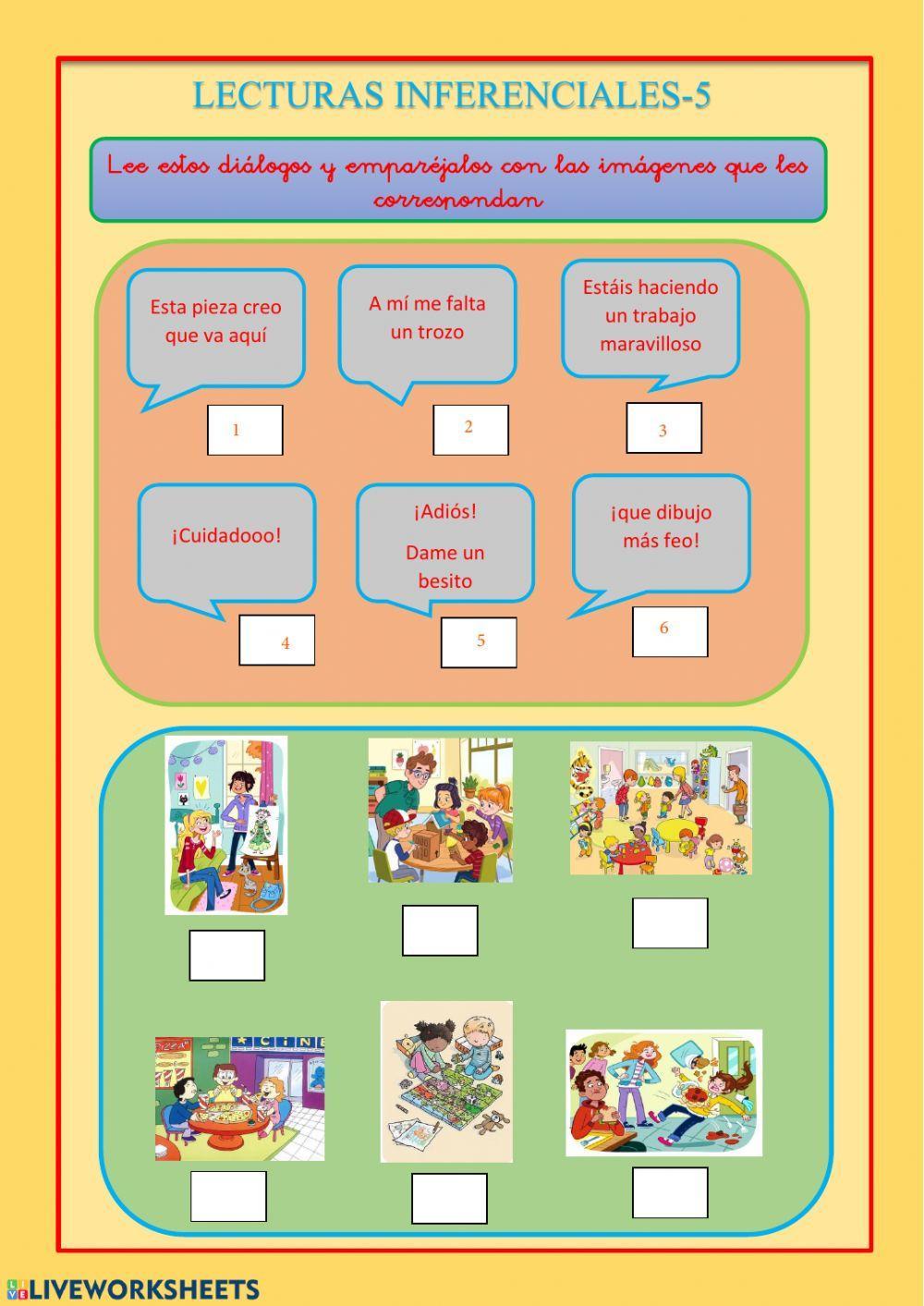 LECTURAS INFERENCIALES-5

Lee estos diálogos y emparéjalos con las imágenes que les correspondan

Esta pieza creo que va aquí

1

A mí me falta un trozo

2

Estáis haciendo un trabajo maravilloso

3

¡Cuidadooo!

4

¡Adiós!

Dame un besito

5

¡que dibujo más feo!

6

LIVEWORKSHEETS